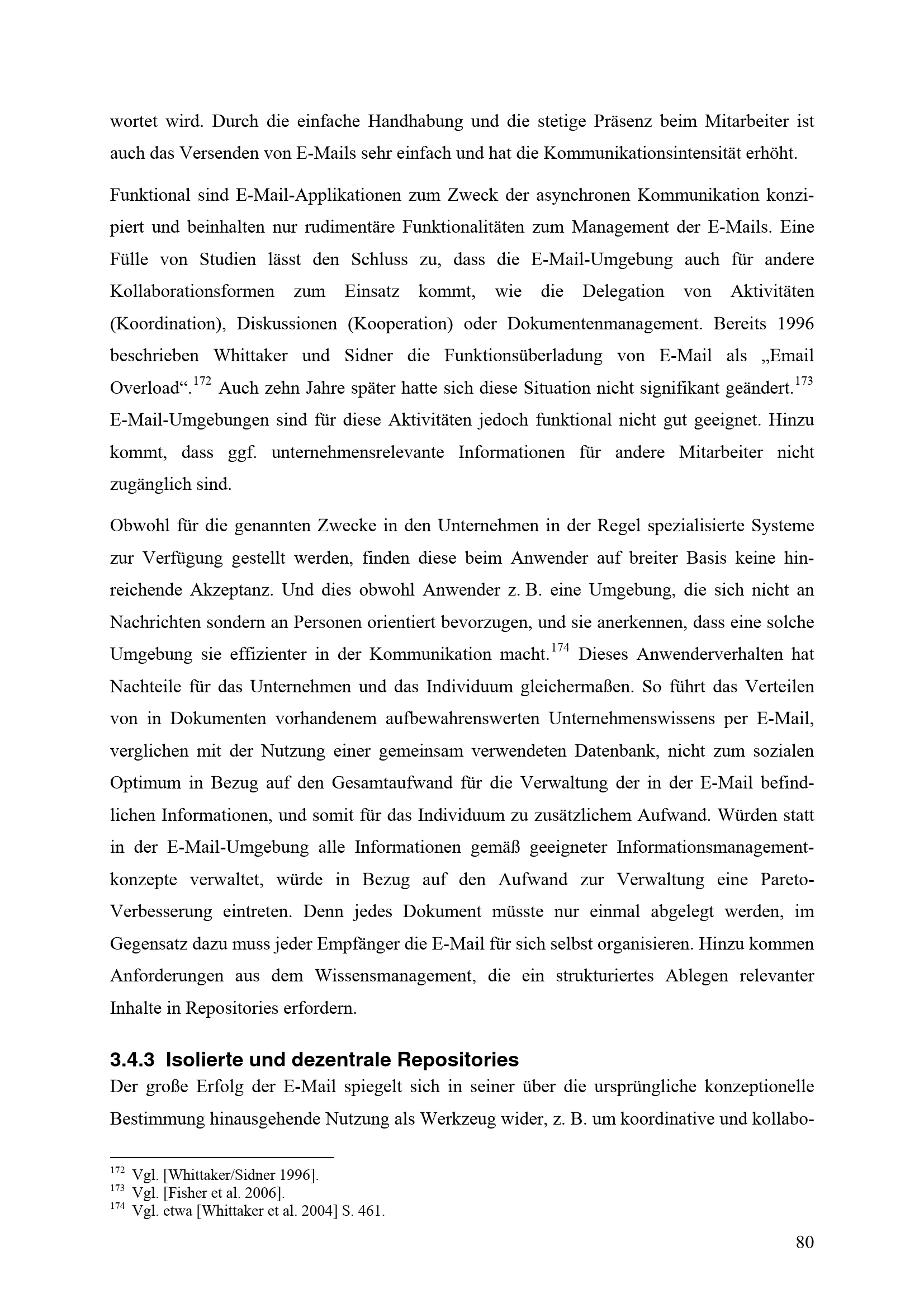 wortet wird. Durch die einfache Handhabung und die stetige Präsenz beim Mitarbeiter ist auch das Versenden von E-Mails sehr einfach und hat die Kommunikationsintensität erhöht.

Funktional sind E-Mail-Applikationen zum Zweck der asynchronen Kommunikation konzipiert und beinhalten nur rudimentäre Funktionalitäten zum Management der E-Mails. Eine Fülle von Studien lässt den Schluss zu, dass die E-Mail-Umgebung auch für andere Kollaborationsformen zum Einsatz kommt, wie die Delegation von Aktivitäten (Koordination), Diskussionen (Kooperation) oder Dokumentenmanagement. Bereits 1996 beschrieben Whittaker und Sidner die Funktionsüberladung von E-Mail als „Email Overload“.$^{172}$ Auch zehn Jahre später hatte sich diese Situation nicht signifikant geändert.$^{173}$ E-Mail-Umgebungen sind für diese Aktivitäten jedoch funktional nicht gut geeignet. Hinzu kommt, dass ggf. unternehmensrelevante Informationen für andere Mitarbeiter nicht zugänglich sind.

Obwohl für die genannten Zwecke in den Unternehmen in der Regel spezialisierte Systeme zur Verfügung gestellt werden, finden diese beim Anwender auf breiter Basis keine hinreichende Akzeptanz. Und dies obwohl Anwender z. B. eine Umgebung, die sich nicht an Nachrichten sondern an Personen orientiert bevorzugen, und sie anerkennen, dass eine solche Umgebung sie effizienter in der Kommunikation macht.$^{174}$ Dieses Anwenderverhalten hat Nachteile für das Unternehmen und das Individuum gleichermaßen. So führt das Verteilen von in Dokumenten vorhandenem aufbewahrenswerten Unternehmenswissens per E-Mail, verglichen mit der Nutzung einer gemeinsam verwendeten Datenbank, nicht zum sozialen Optimum in Bezug auf den Gesamtaufwand für die Verwaltung der in der E-Mail befindlichen Informationen, und somit für das Individuum zu zusätzlichem Aufwand. Würden statt in der E-Mail-Umgebung alle Informationen gemäß geeigneter Informationsmanagementkonzepte verwaltet, würde in Bezug auf den Aufwand zur Verwaltung eine Pareto-Verbesserung eintreten. Denn jedes Dokument müsste nur einmal abgelegt werden, im Gegensatz dazu muss jeder Empfänger die E-Mail für sich selbst organisieren. Hinzu kommen Anforderungen aus dem Wissensmanagement, die ein strukturiertes Ablegen relevanter Inhalte in Repositories erfordern.

3.4.3 Isolierte und dezentrale Repositories
Der große Erfolg der E-Mail spiegelt sich in seiner über die ursprüngliche konzeptionelle Bestimmung hinausgehende Nutzung als Werkzeug wider, z. B. um koordinative und kollabo-

$^{172}$ Vgl. [Whittaker/Sidner 1996].
$^{173}$ Vgl. [Fisher et al. 2006].
$^{174}$ Vgl. etwa [Whittaker et al. 2004] S. 461.

80